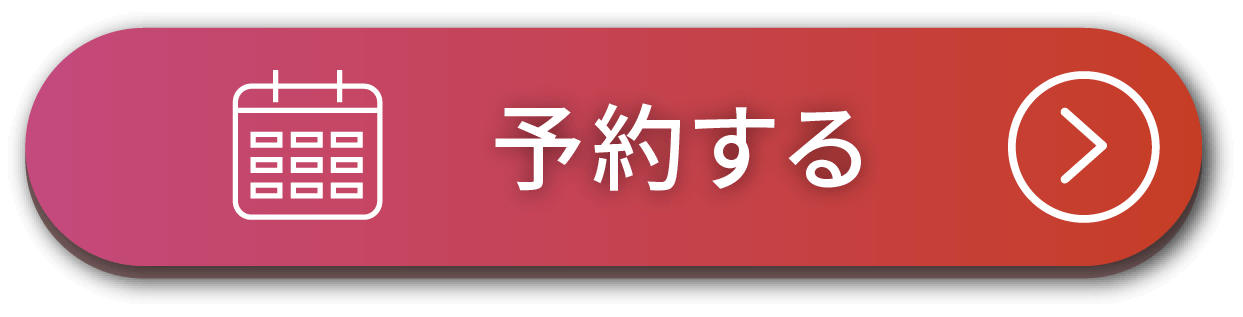 予約する